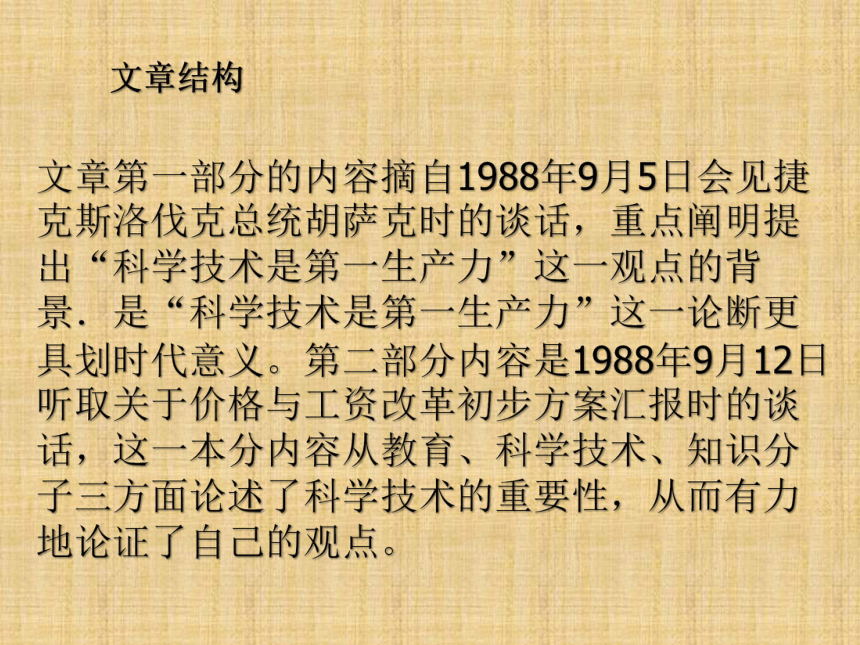 文章结构

文章第一部分的内容摘自1988年9月5日会见捷克斯洛伐克总统胡萨克时的谈话，重点阐明提出“科学技术是第一生产力”这一观点的背景．是“科学技术是第一生产力”这一论断更具划时代意义。第二部分内容是1988年9月12日听取关于价格与工资改革初步方案汇报时的谈话，这一本分内容从教育、科学技术、知识分子三方面论述了科学技术的重要性，从而有力地论证了自己的观点。